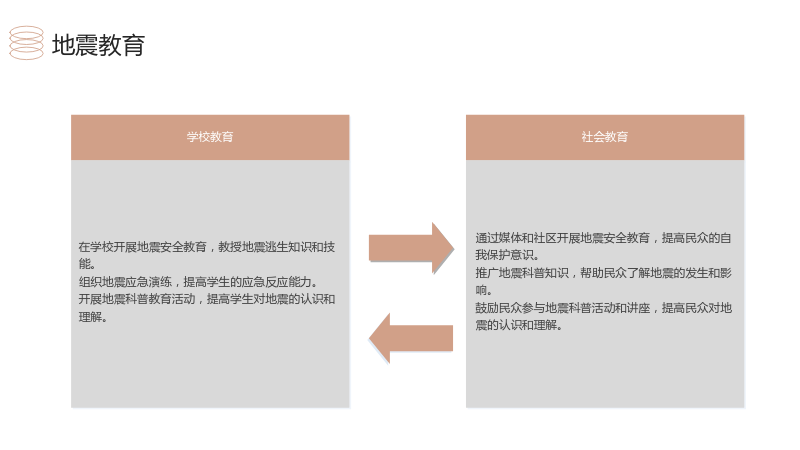 地震教育

学校教育

在学校开展地震安全教育，教授地震逃生知识和技能。
组织地震应急演练，提高学生的应急反应能力。
开展地震科普教育活动，提高学生对地震的认识和理解。

社会教育

通过媒体和社区开展地震安全教育，提高民众的自我保护意识。
推广地震科普知识，帮助民众了解地震的发生和影响。
鼓励民众参与地震科普活动和讲座，提高民众对地震的认识和理解。